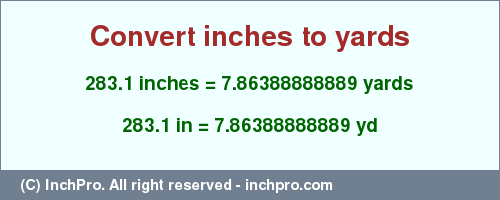 Convert inches to yards

283.1 inches = 7.86388888889 yards

283.1 in = 7.86388888889 yd

(C) InchPro. All right reserved - inchpro.com